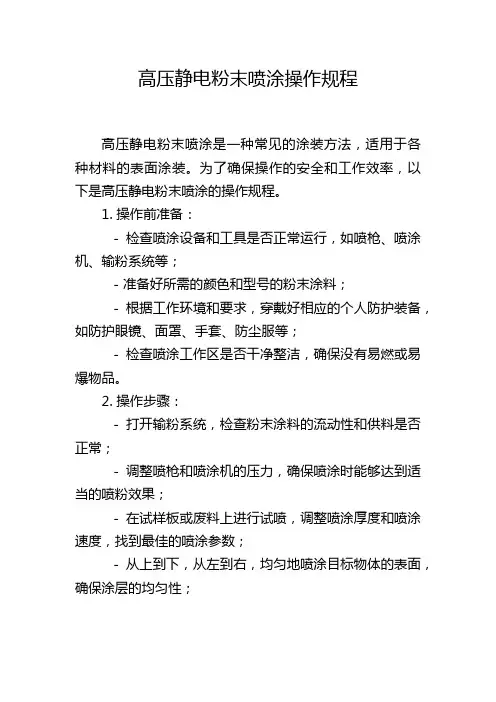 高压静电粉末喷涂操作规程

高压静电粉末喷涂是一种常见的涂装方法，适用于各种材料的表面涂装。为了确保操作的安全和工作效率，以下是高压静电粉末喷涂的操作规程。

1. 操作前准备：

- 检查喷涂设备和工具是否正常运行，如喷枪、喷涂机、输粉系统等；

- 准备好所需的颜色和型号的粉末涂料；

- 根据工作环境和要求，穿戴好相应的个人防护装备，如防护眼镜、面罩、手套、防尘服等；

- 检查喷涂工作区是否干净整洁，确保没有易燃或易爆物品。

2. 操作步骤：

- 打开输粉系统，检查粉末涂料的流动性和供料是否正常；

- 调整喷枪和喷涂机的压力，确保喷涂时能够达到适当的喷粉效果；

- 在试样板或废料上进行试喷，调整喷涂厚度和喷涂速度，找到最佳的喷涂参数；

- 从上到下，从左到右，均匀地喷涂目标物体的表面，确保涂层的均匀性；